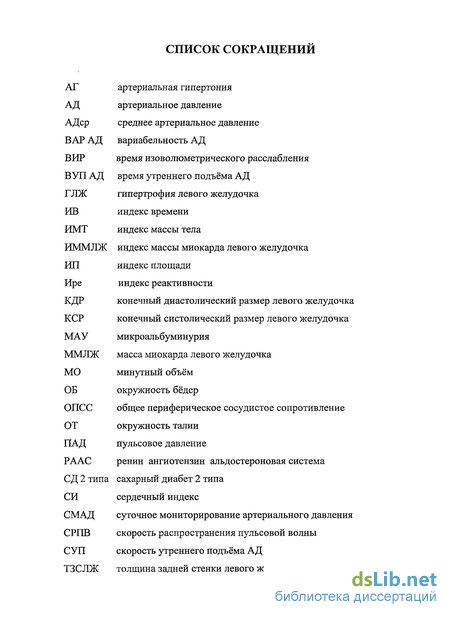 СПИСОК СОКРАЩЕНИЙ

| | |
|---|---|
| АГ | артериальная гипертония |
| АД | артериальное давление |
| АДср | среднее артериальное давление |
| ВАР АД | вариабельность АД |
| ВИР | время изоволюметрического расслабления |
| ВУП АД | время утреннего подъёма АД |
| ГЛЖ | гипертрофия левого желудочка |
| ИВ | индекс времени |
| ИМТ | индекс массы тела |
| ИММЛЖ | индекс массы миокарда левого желудочка |
| ИП | индекс площади |
| Ире | индекс реактивности |
| КДР | конечный диастолический размер левого желудочка |
| КСР | конечный систолический размер левого желудочка |
| МАУ | микроальбуминурия |
| ММЛЖ | масса миокарда левого желудочка |
| МО | минутный объём |
| ОБ | окружность бёдер |
| ОПСС | общее периферическое сосудистое сопротивление |
| ОТ | окружность талии |
| ПАД | пульсовое давление |
| РААС | ренин ангиотензин альдостероновая система |
| СД 2 типа | сахарный диабет 2 типа |
| СИ | сердечный индекс |
| СМАД | суточное мониторирование артериального давления |
| СРПВ | скорость распространения пульсовой волны |
| СУП | скорость утреннего подъёма АД |
| ТЗСЛЖ | толщина задней стенки левого ж |

dsLib.net
библиотека диссертаций